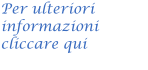 Per ulteriori informazioni cliccare qui